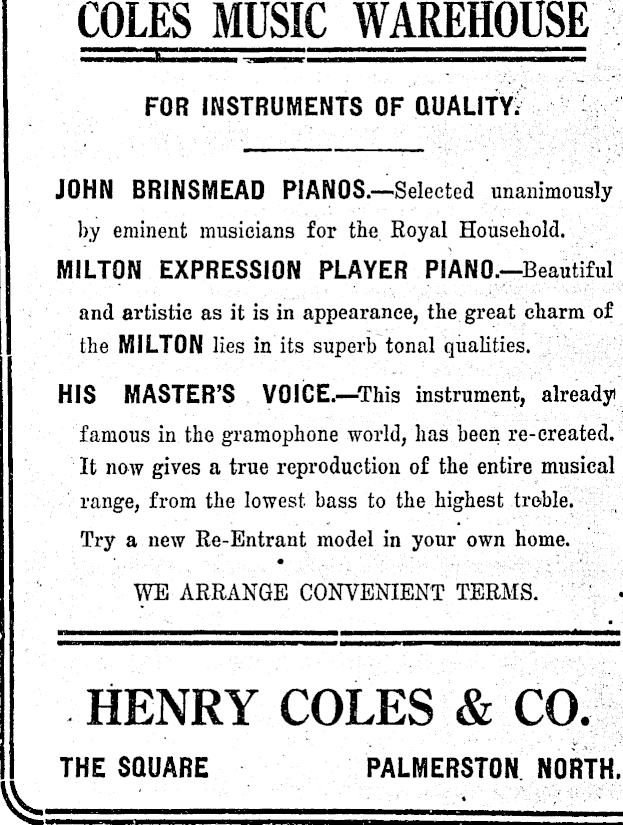 COLES MUSIC WAREHOUSE

FOR INSTRUMENTS OF QUALITY.

JOHN BRINSMEAD PIANOS.—Selected unanimously by eminent musicians for the Royal Household.

MILTON EXPRESSION PLAYER PIANO.—Beautiful and artistic as it is in appearance, the great charm of the MILTON lies in its superb tonal qualities.

HIS MASTER'S VOICE.—This instrument, already famous in the gramophone world, has been re-created. It now gives a true reproduction of the entire musical range, from the lowest bass to the highest treble. Try a new Re-Entrant model in your own home.

WE ARRANGE CONVENIENT TERMS.

HENRY COLES & CO.

THE SQUARE PALMERSTON NORTH.